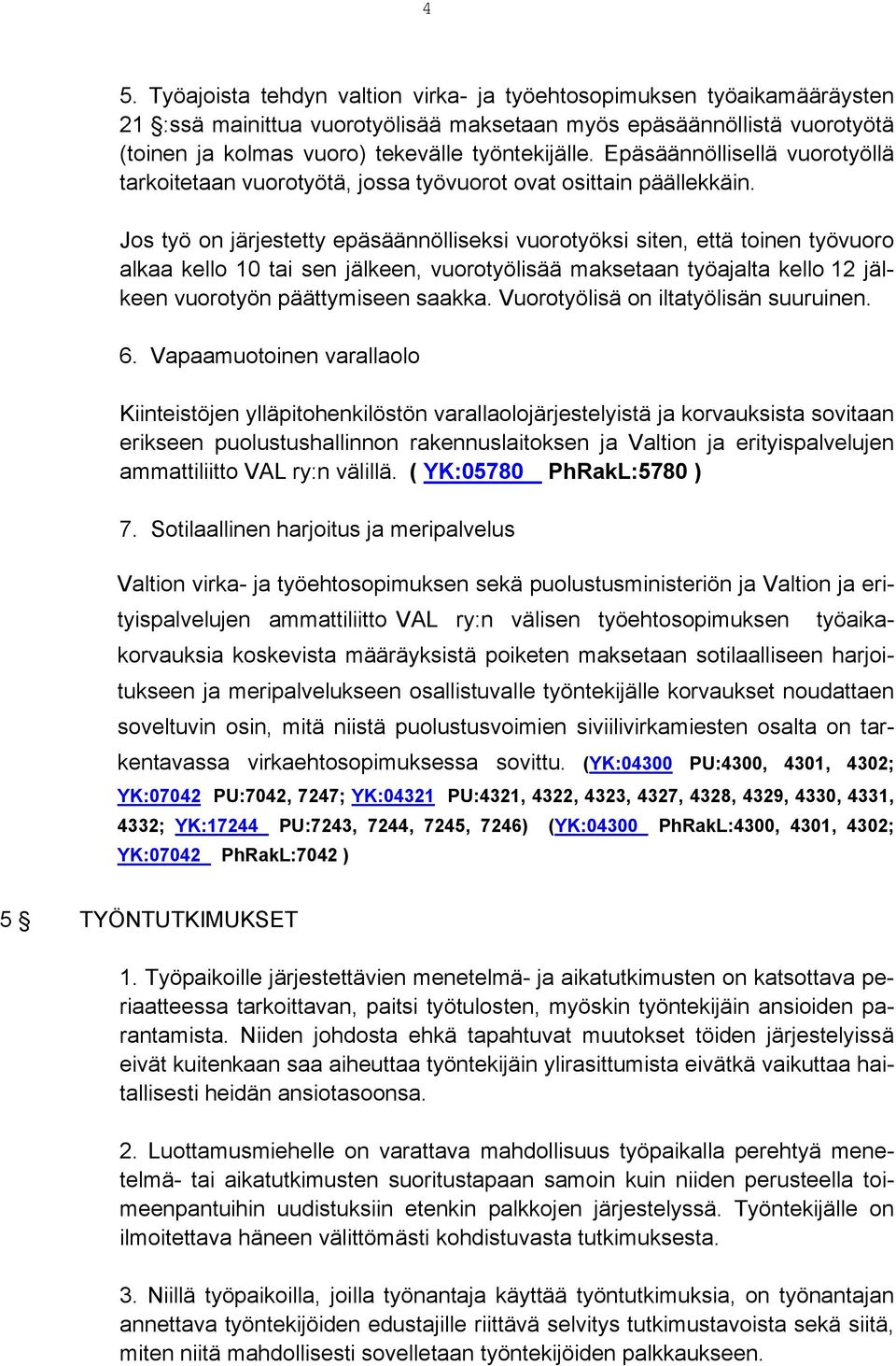 4

5. Työajoista tehdyn valtion virka- ja työehtosopimuksen työaikamääräysten 21 §:ssä mainittua vuorotyölisää maksetaan myös epäsäännöllistä vuorotyötä (toinen ja kolmas vuoro) tekevälle työntekijälle. Epäsäännöllisellä vuorotyöllä tarkoitetaan vuorotyötä, jossa työvuorot ovat osittain päällekkäin.

Jos työ on järjestetty epäsäännölliseksi vuorotyöksi siten, että toinen työvuoro alkaa kello 10 tai sen jälkeen, vuorotyölisää maksetaan työajalta kello 12 jälkeen vuorotyön päättymiseen saakka. Vuorotyölisä on iltatyölisän suuruinen.

6. Vapaamuotoinen varallaolo

Kiinteistöjen ylläpitohenkilöstön varallaolojärjestelyistä ja korvauksista sovitaan erikseen puolustushallinnon rakennuslaitoksen ja Valtion ja erityispalvelujen ammattiliitto VAL ry:n välillä. ( YK:05780 PhRakL:5780 )

7. Sotilaallinen harjoitus ja meripalvelus

Valtion virka- ja työehtosopimuksen sekä puolustusministeriön ja Valtion ja erityispalvelujen ammattiliitto VAL ry:n välisen työehtosopimuksen työaikakorvauksia koskevista määräyksistä poiketen maksetaan sotilaalliseen harjoitukseen ja meripalvelukseen osallistuvalle työntekijälle korvaukset noudattaen soveltuvin osin, mitä niistä puolustusvoimien siviilivirkamiesten osalta on tarkentavassa virkaehtosopimuksessa sovittu. (YK:04300 PU:4300, 4301, 4302; YK:07042 PU:7042, 7247; YK:04321 PU:4321, 4322, 4323, 4327, 4328, 4329, 4330, 4331, 4332; YK:17244 PU:7243, 7244, 7245, 7246) (YK:04300 PhRakL:4300, 4301, 4302; YK:07042 PhRakL:7042 )

5 § TYÖNTUTKIMUKSET

1. Työpaikoille järjestettävien menetelmä- ja aikatutkimusten on katsottava periaatteessa tarkoittavan, paitsi työtulosten, myöskin työntekijäin ansioiden parantamista. Niiden johdosta ehkä tapahtuvat muutokset töiden järjestelyissä eivät kuitenkaan saa aiheuttaa työntekijäin ylirasittumista eivätkä vaikuttaa haitallisesti heidän ansiotasoonsa.

2. Luottamusmiehelle on varattava mahdollisuus työpaikalla perehtyä menetelmä- tai aikatutkimusten suoritustapaan samoin kuin niiden perusteella toimeenpantuihin uudistuksiin etenkin palkkojen järjestelyssä. Työntekijälle on ilmoitettava häneen välittömästi kohdistuvasta tutkimuksesta.

3. Niillä työpaikoilla, joilla työnantaja käyttää työntutkimuksia, on työnantajan annettava työntekijöiden edustajille riittävä selvitys tutkimustavoista sekä siitä, miten niitä mahdollisesti sovelletaan työntekijöiden palkkaukseen.